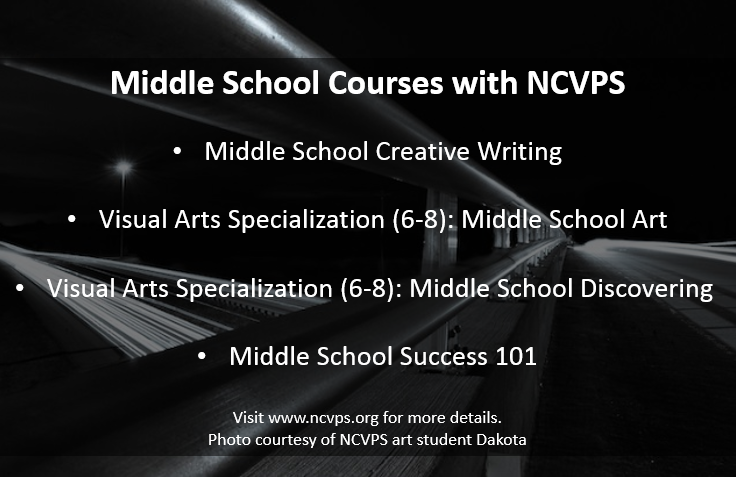 Middle School Courses with NCVPS

• Middle School Creative Writing

• Visual Arts Specialization (6-8): Middle School Art

• Visual Arts Specialization (6-8): Middle School Discovering

• Middle School Success 101

Visit www.ncvps.org for more details.
Photo courtesy of NCVPS art student Dakota